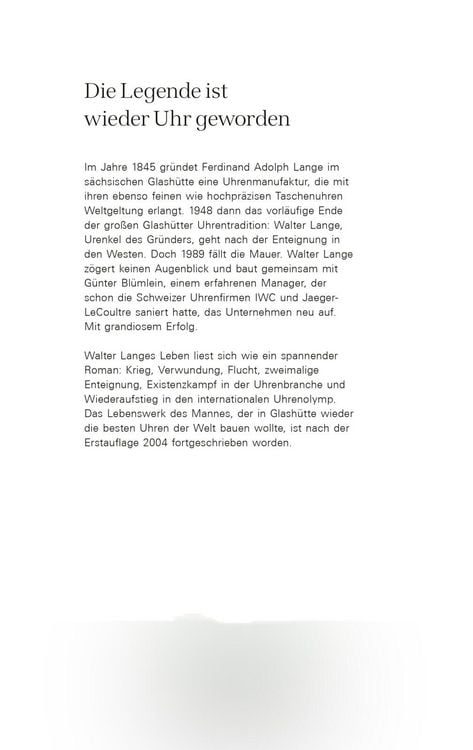 Die Legende ist
wieder Uhr geworden

Im Jahre 1845 gründet Ferdinand Adolph Lange im sächsischen Glashütte eine Uhrenmanufaktur, die mit ihren ebenso feinen wie hochpräzisen Taschenuhren Weltgeltung erlangt. 1948 dann das vorläufige Ende der großen Glashütter Uhrentradition: Walter Lange, Urenkel des Gründers, geht nach der Enteignung in den Westen. Doch 1989 fällt die Mauer. Walter Lange zögert keinen Augenblick und baut gemeinsam mit Günter Blümlein, einem erfahrenen Manager, der schon die Schweizer Uhrenfirmen IWC und Jaeger-LeCoultre saniert hatte, das Unternehmen neu auf. Mit grandiosem Erfolg.

Walter Langes Leben liest sich wie ein spannender Roman: Krieg, Verwundung, Flucht, zweimalige Enteignung, Existenzkampf in der Uhrenbranche und Wiederaufstieg in den internationalen Uhrenolymp. Das Lebenswerk des Mannes, der in Glashütte wieder die besten Uhren der Welt bauen wollte, ist nach der Erstauflage 2004 fortgeschrieben worden.